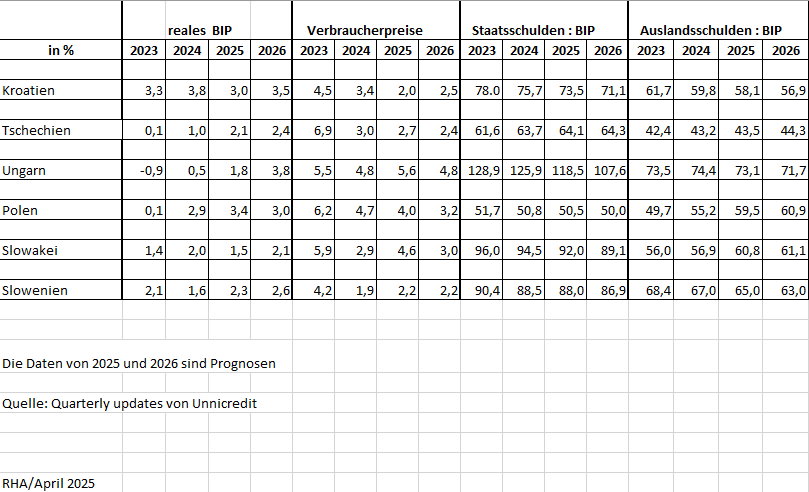 | | reales BIP | | | | Verbraucherpreise | | | | Staatsschulden : BIP | | | | Auslandsschulden : BIP | | | |
|---|---|---|---|---|---|---|---|---|---|---|---|---|---|---|---|---|
| in % | 2023 | 2024 | 2025 | 2026 | 2023 | 2024 | 2025 | 2026 | 2023 | 2024 | 2025 | 2026 | 2023 | 2024 | 2025 | 2026 |
| Kroatien | 3,3 | 3,8 | 3,0 | 3,5 | 4,5 | 3,4 | 2,0 | 2,5 | 78.0 | 75,7 | 73,5 | 71,1 | 61,7 | 59,8 | 58,1 | 56,9 |
| Tschechien | 0,1 | 1,0 | 2,1 | 2,4 | 6,9 | 3,0 | 2,7 | 2,4 | 61,6 | 63,7 | 64,1 | 64,3 | 42,4 | 43,2 | 43,5 | 44,3 |
| Ungarn | -0,9 | 0,5 | 1,8 | 3,8 | 5,5 | 4,8 | 5,6 | 4,8 | 128,9 | 125,9 | 118,5 | 107,6 | 73,5 | 74,4 | 73,1 | 71,7 |
| Polen | 0,1 | 2,9 | 3,4 | 3,0 | 6,2 | 4,7 | 4,0 | 3,2 | 51,7 | 50,8 | 50,5 | 50,0 | 49,7 | 55,2 | 59,5 | 60,9 |
| Slowakei | 1,4 | 2,0 | 1,5 | 2,1 | 5,9 | 2,9 | 4,6 | 3,0 | 96,0 | 94,5 | 92,0 | 89,1 | 56,0 | 56,9 | 60,8 | 61,1 |
| Slowenien | 2,1 | 1,6 | 2,3 | 2,6 | 4,2 | 1,9 | 2,2 | 2,2 | 90,4 | 88,5 | 88,0 | 86,9 | 68,4 | 67,0 | 65,0 | 63,0 |

Die Daten von 2025 und 2026 sind Prognosen

Quelle: Quarterly updates von Unnicredit

RHA/April 2025